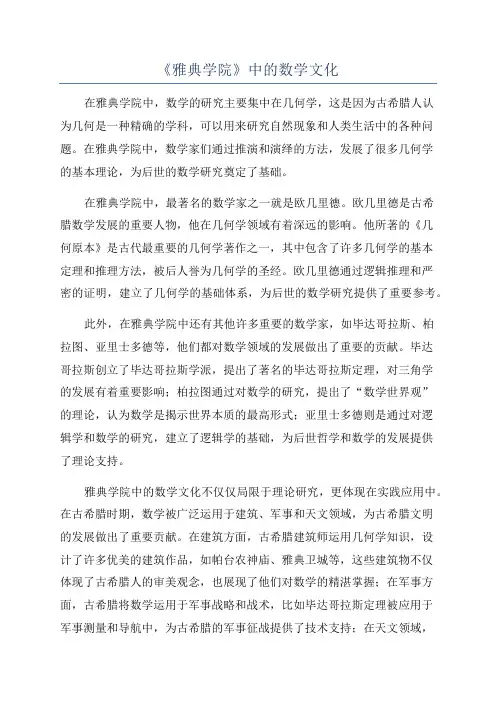 《雅典学院》中的数学文化

在雅典学院中，数学的研究主要集中在几何学，这是因为古希腊人认为几何是一种精确的学科，可以用来研究自然现象和人类生活中的各种问题。在雅典学院中，数学家们通过推演和演绎的方法，发展了很多几何学的基本理论，为后世的数学研究奠定了基础。

在雅典学院中，最著名的数学家之一就是欧几里德。欧几里德是古希腊数学发展的重要人物，他在几何学领域有着深远的影响。他所著的《几何原本》是古代最重要的几何学著作之一，其中包含了许多几何学的基本定理和推理方法，被后人誉为几何学的圣经。欧几里德通过逻辑推理和严密的证明，建立了几何学的基础体系，为后世的数学研究提供了重要参考。

此外，在雅典学院中还有其他许多重要的数学家，如毕达哥拉斯、柏拉图、亚里士多德等，他们都对数学领域的发展做出了重要的贡献。毕达哥拉斯创立了毕达哥拉斯学派，提出了著名的毕达哥拉斯定理，对三角学的发展有着重要影响；柏拉图通过对数学的研究，提出了“数学世界观”的理论，认为数学是揭示世界本质的最高形式；亚里士多德则是通过对逻辑学和数学的研究，建立了逻辑学的基础，为后世哲学和数学的发展提供了理论支持。

雅典学院中的数学文化不仅仅局限于理论研究，更体现在实践应用中。在古希腊时期，数学被广泛运用于建筑、军事和天文领域，为古希腊文明的发展做出了重要贡献。在建筑方面，古希腊建筑师运用几何学知识，设计了许多优美的建筑作品，如帕台农神庙、雅典卫城等，这些建筑物不仅体现了古希腊人的审美观念，也展现了他们对数学的精湛掌握；在军事方面，古希腊将数学运用于军事战略和战术，比如毕达哥拉斯定理被应用于军事测量和导航中，为古希腊的军事征战提供了技术支持；在天文领域，